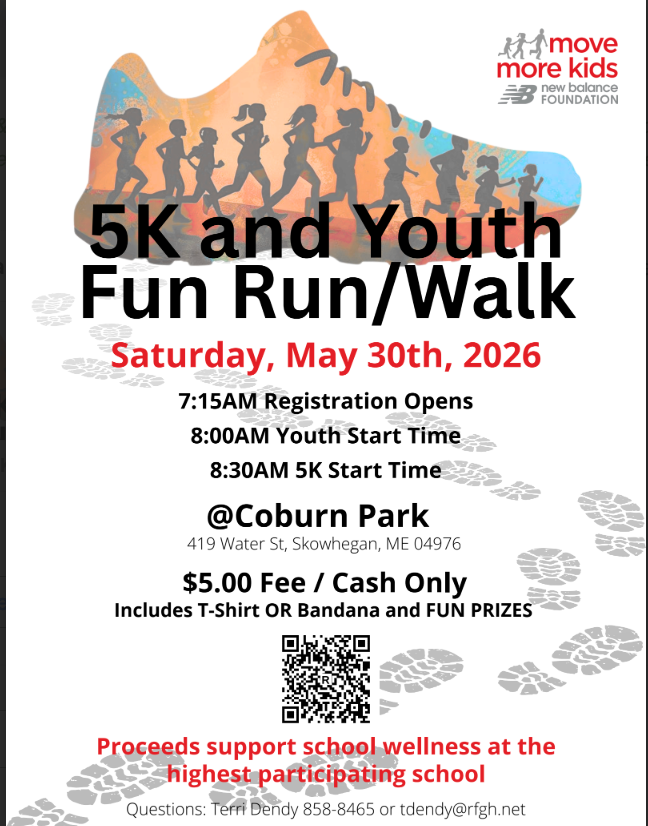 move more kids
new balance FOUNDATION

5K and Youth Fun Run/Walk

Saturday, May 30th, 2026

7:15AM Registration Opens
8:00AM Youth Start Time
8:30AM 5K Start Time

@Coburn Park
419 Water St, Skowhegan, ME 04976

$5.00 Fee / Cash Only
Includes T-Shirt OR Bandana and FUN PRIZES

Proceeds support school wellness at the highest participating school

Questions: Terri Dendy 858-8465 or tdendy@rfgh.net